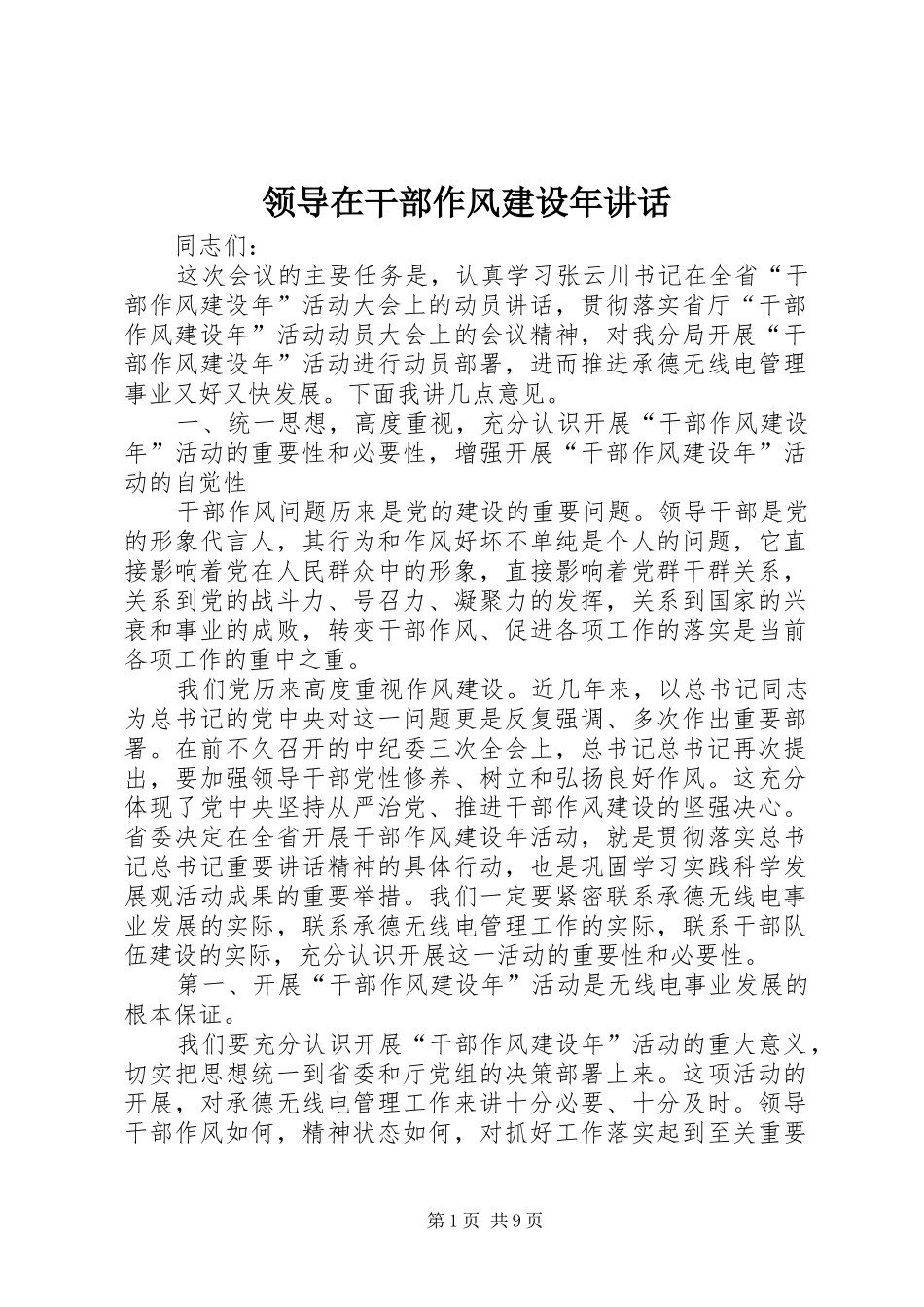 领导在干部作风建设年讲话

同志们：

这次会议的主要任务是，认真学习张云川书记在全省“干部作风建设年”活动大会上的动员讲话，贯彻落实省厅“干部作风建设年”活动动员大会上的会议精神，对我分局开展“干部作风建设年”活动进行动员部署，进而推进承德无线电管理事业又好又快发展。下面我讲几点意见。

一、统一思想，高度重视，充分认识开展“干部作风建设年”活动的重要性和必要性，增强开展“干部作风建设年”活动的自觉性

干部作风问题历来是党的建设的重要问题。领导干部是党的形象代言人，其行为和作风好坏不单纯是个人的问题，它直接影响着党在人民群众中的形象，直接影响着党群干群关系，关系到党的战斗力、号召力、凝聚力的发挥，关系到国家的兴衰和事业的成败，转变干部作风、促进各项工作的落实是当前各项工作的重中之重。

我们党历来高度重视作风建设。近几年来，以总书记同志为总书记的党中央对这一问题更是反复强调、多次作出重要部署。在前不久召开的中纪委三次全会上，总书记总书记再次提出，要加强领导干部党性修养、树立和弘扬良好作风。这充分体现了党中央坚持从严治党、推进干部作风建设的坚强决心。省委决定在全省开展干部作风建设年活动，就是贯彻落实总书记总书记重要讲话精神的具体行动，也是巩固学习实践科学发展观活动成果的重要举措。我们一定要紧密联系承德无线电事业发展的实际，联系承德无线电管理工作的实际，联系干部队伍建设的实际，充分认识开展这一活动的重要性和必要性。

第一、开展“干部作风建设年”活动是无线电事业发展的根本保证。

我们要充分认识开展“干部作风建设年”活动的重大意义，切实把思想统一到省委和厅党组的决策部署上来。这项活动的开展，对承德无线电管理工作来讲十分必要、十分及时。领导干部作风如何，精神状态如何，对抓好工作落实起到至关重要

第1页 共9页